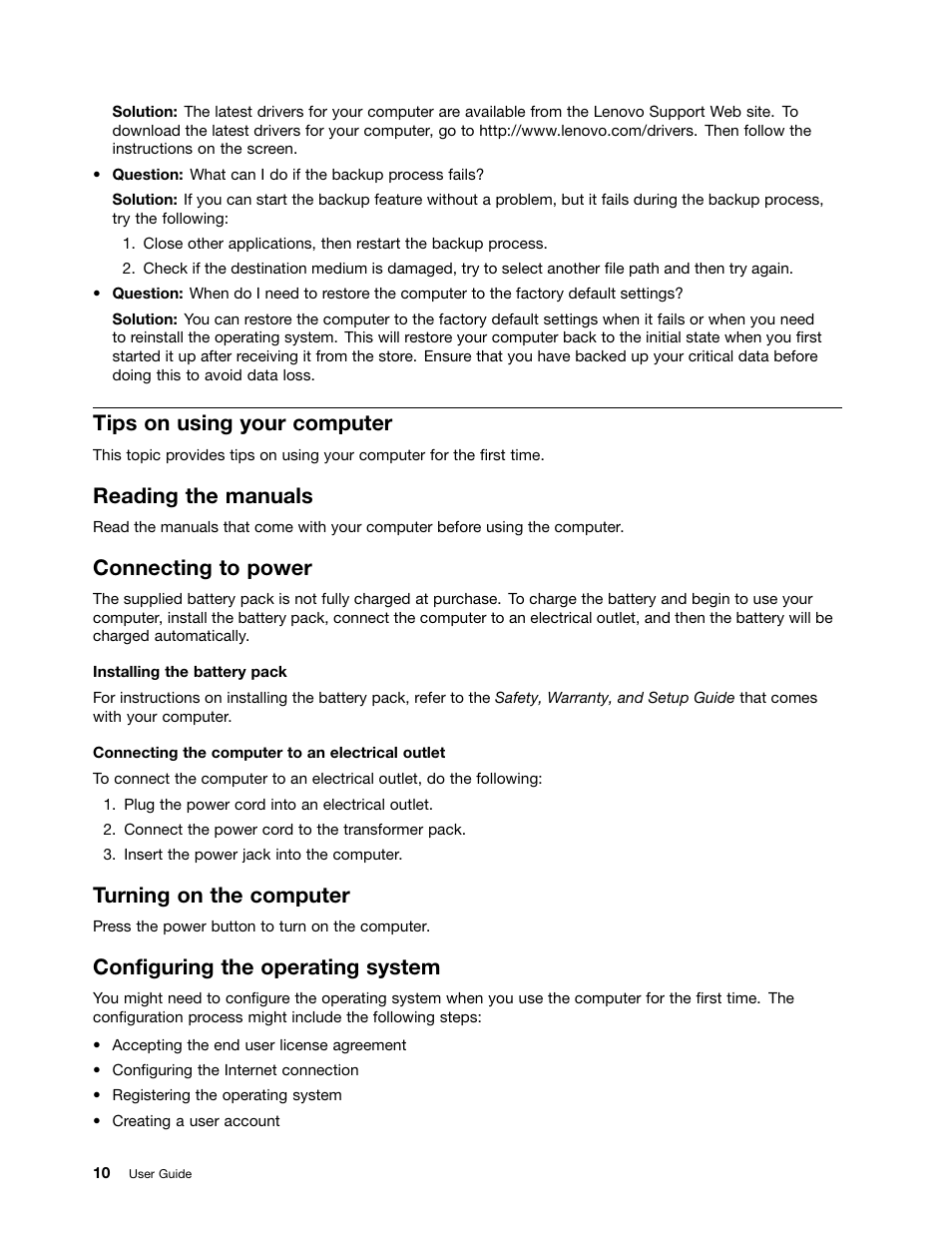 Solution: The latest drivers for your computer are available from the Lenovo Support Web site. To download the latest drivers for your computer, go to http://www.lenovo.com/drivers. Then follow the instructions on the screen.

• Question: What can I do if the backup process fails?

Solution: If you can start the backup feature without a problem, but it fails during the backup process, try the following:

1. Close other applications, then restart the backup process.
2. Check if the destination medium is damaged, try to select another file path and then try again.

• Question: When do I need to restore the computer to the factory default settings?

Solution: You can restore the computer to the factory default settings when it fails or when you need to reinstall the operating system. This will restore your computer back to the initial state when you first started it up after receiving it from the store. Ensure that you have backed up your critical data before doing this to avoid data loss.

Tips on using your computer

This topic provides tips on using your computer for the first time.

Reading the manuals

Read the manuals that come with your computer before using the computer.

Connecting to power

The supplied battery pack is not fully charged at purchase. To charge the battery and begin to use your computer, install the battery pack, connect the computer to an electrical outlet, and then the battery will be charged automatically.

Installing the battery pack

For instructions on installing the battery pack, refer to the Safety, Warranty, and Setup Guide that comes with your computer.

Connecting the computer to an electrical outlet

To connect the computer to an electrical outlet, do the following:

1. Plug the power cord into an electrical outlet.
2. Connect the power cord to the transformer pack.
3. Insert the power jack into the computer.

Turning on the computer

Press the power button to turn on the computer.

Configuring the operating system

You might need to configure the operating system when you use the computer for the first time. The configuration process might include the following steps:

• Accepting the end user license agreement
• Configuring the Internet connection
• Registering the operating system
• Creating a user account

10 User Guide